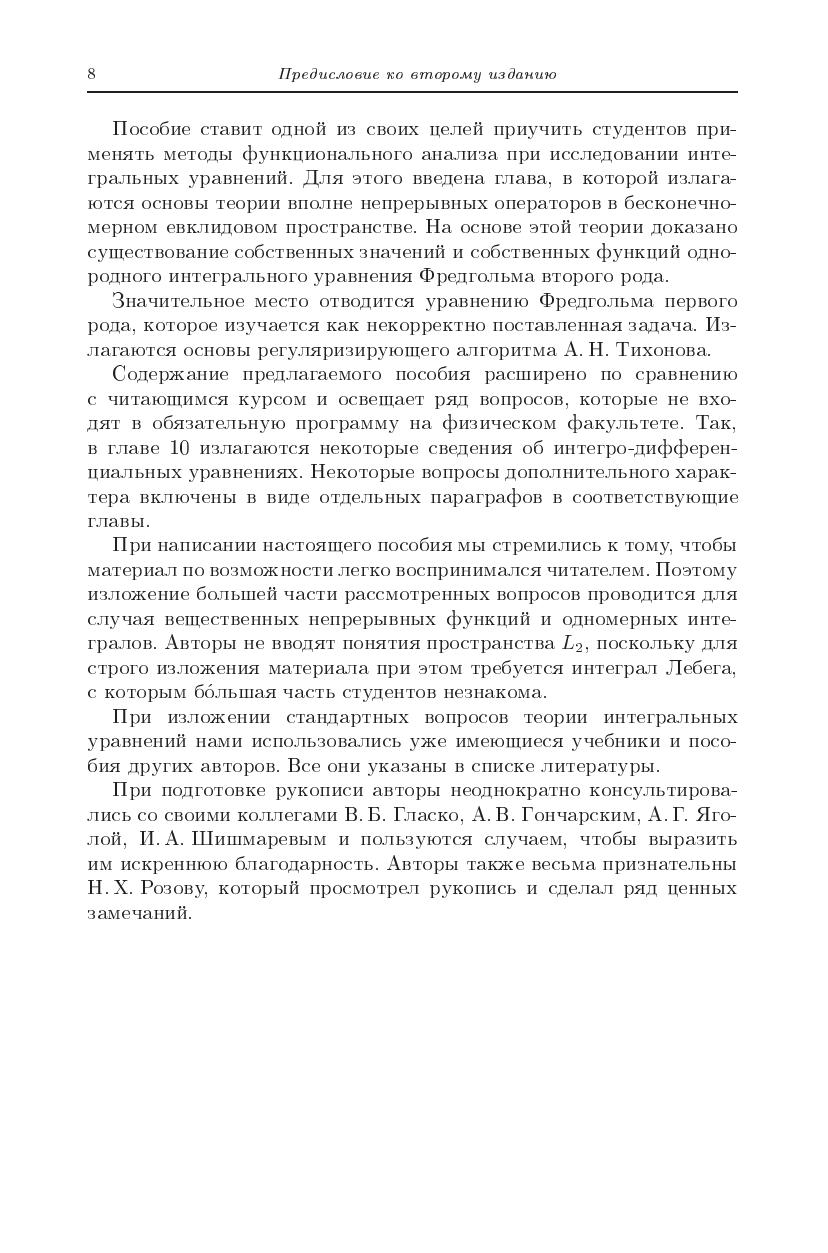 8 Предисловие ко второму изданию

Пособие ставит одной из своих целей приучить студентов применять методы функционального анализа при исследовании интегральных уравнений. Для этого введена глава, в которой излагаются основы теории вполне непрерывных операторов в бесконечномерном евклидовом пространстве. На основе этой теории доказано существование собственных значений и собственных функций однородного интегрального уравнения Фредгольма второго рода.

Значительное место отводится уравнению Фредгольма первого рода, которое изучается как некорректно поставленная задача. Излагаются основы регуляризирующего алгоритма А. Н. Тихонова.

Содержание предлагаемого пособия расширено по сравнению с читающимся курсом и освещает ряд вопросов, которые не входят в обязательную программу на физическом факультете. Так, в главе 10 излагаются некоторые сведения об интегро-дифференциальных уравнениях. Некоторые вопросы дополнительного характера включены в виде отдельных параграфов в соответствующие главы.

При написании настоящего пособия мы стремились к тому, чтобы материал по возможности легко воспринимался читателем. Поэтому изложение большей части рассмотренных вопросов проводится для случая вещественных непрерывных функций и одномерных интегралов. Авторы не вводят понятия пространства $L_2$, поскольку для строго изложения материала при этом требуется интеграл Лебега, с которым бо́льшая часть студентов незнакома.

При изложении стандартных вопросов теории интегральных уравнений нами использовались уже имеющиеся учебники и пособия других авторов. Все они указаны в списке литературы.

При подготовке рукописи авторы неоднократно консультировались со своими коллегами В. Б. Гласко, А. В. Гончарским, А. Г. Яголой, И. А. Шишмаревым и пользуются случаем, чтобы выразить им искреннюю благодарность. Авторы также весьма признательны Н. Х. Розову, который просмотрел рукопись и сделал ряд ценных замечаний.